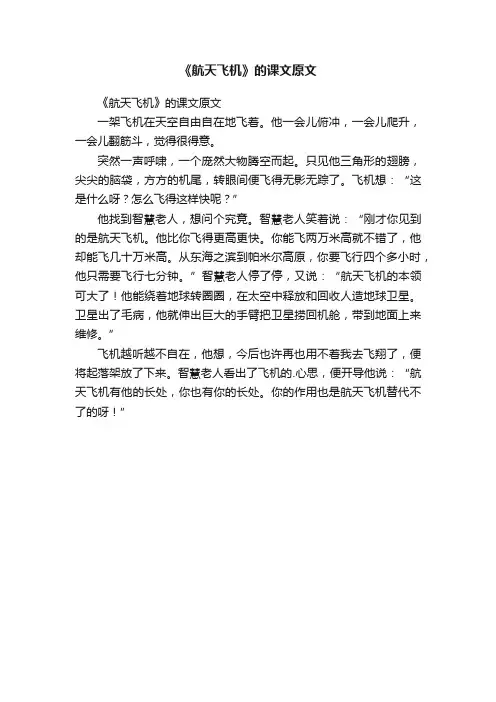 《航天飞机》的课文原文

《航天飞机》的课文原文

一架飞机在天空自由自在地飞着。他一会儿俯冲，一会儿爬升，一会儿翻筋斗，觉得很得意。

突然一声呼啸，一个庞然大物腾空而起。只见他三角形的翅膀，尖尖的脑袋，方方的机尾，转眼间便飞得无影无踪了。飞机想：“这是什么呀？怎么飞得这样快呢？”

他找到智慧老人，想问个究竟。智慧老人笑着说：“刚才你见到的是航天飞机。他比你飞得更高更快。你能飞两万米高就不错了，他却能飞几十万米高。从东海之滨到帕米尔高原，你要飞行四个多小时，他只需要飞行七分钟。”智慧老人停了停，又说：“航天飞机的本领可大了！他能绕着地球转圈圈，在太空中释放和回收人造地球卫星。卫星出了毛病，他就伸出巨大的手臂把卫星捞回机舱，带到地面上来维修。”

飞机越听越不自在，他想，今后也许再也用不着我去飞翔了，便将起落架放了下来。智慧老人看出了飞机的.心思，便开导他说：“航天飞机有他的长处，你也有你的长处。你的作用也是航天飞机替代不了的呀！”